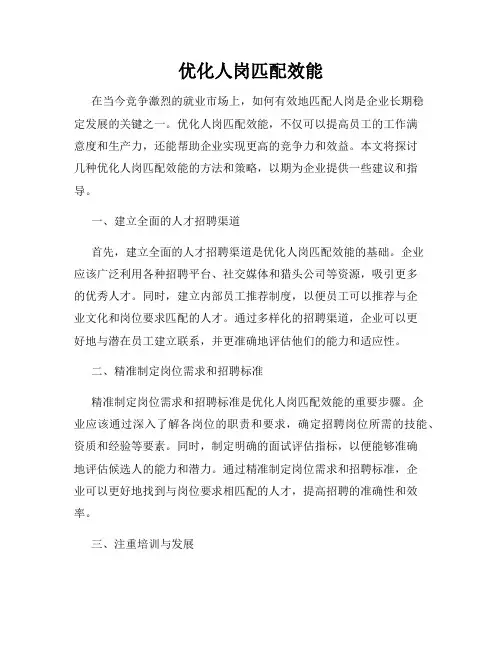 优化人岗匹配效能

在当今竞争激烈的就业市场上，如何有效地匹配人岗是企业长期稳定发展的关键之一。优化人岗匹配效能，不仅可以提高员工的工作满意度和生产力，还能帮助企业实现更高的竞争力和效益。本文将探讨几种优化人岗匹配效能的方法和策略，以期为企业提供一些建议和指导。

一、建立全面的人才招聘渠道

首先，建立全面的人才招聘渠道是优化人岗匹配效能的基础。企业应该广泛利用各种招聘平台、社交媒体和猎头公司等资源，吸引更多的优秀人才。同时，建立内部员工推荐制度，以便员工可以推荐与企业文化和岗位要求匹配的人才。通过多样化的招聘渠道，企业可以更好地与潜在员工建立联系，并更准确地评估他们的能力和适应性。

二、精准制定岗位需求和招聘标准

精准制定岗位需求和招聘标准是优化人岗匹配效能的重要步骤。企业应该通过深入了解各岗位的职责和要求，确定招聘岗位所需的技能、资质和经验等要素。同时，制定明确的面试评估指标，以便能够准确地评估候选人的能力和潜力。通过精准制定岗位需求和招聘标准，企业可以更好地找到与岗位要求相匹配的人才，提高招聘的准确性和效率。

三、注重培训与发展